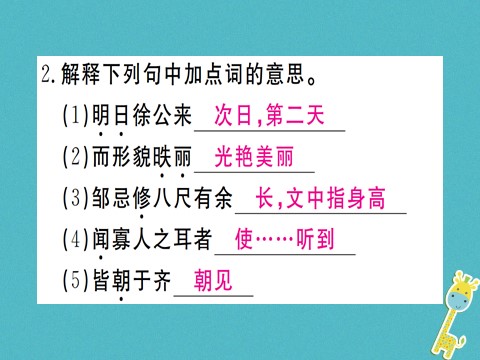 2.解释下列句中加点词的意思。

(1)明日徐公来 次日,第二天

(2)而形貌昳丽 光艳美丽

(3)邹忌修八尺有余 长,文中指身高

(4)闻寡人之耳者 使……听到

(5)皆朝于齐 朝见